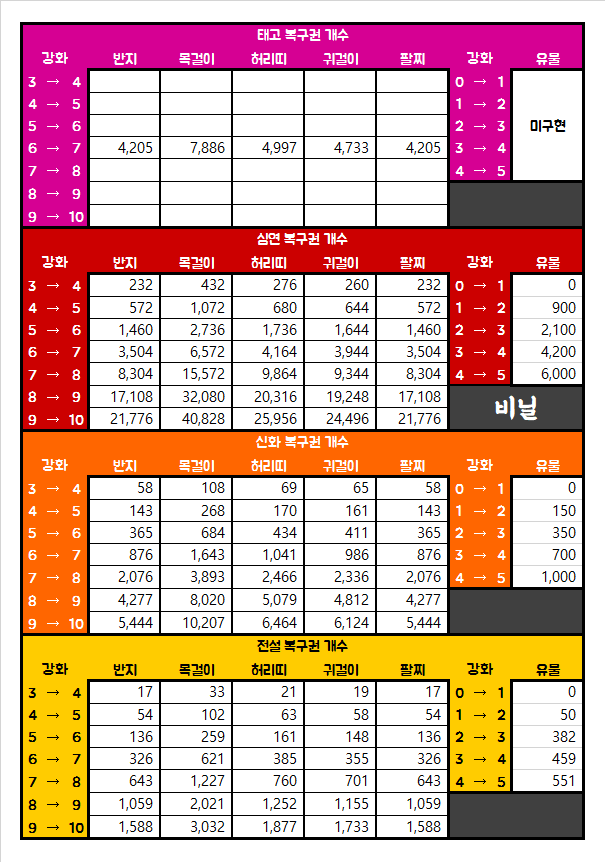 태고 복구권 개수

| 강화 | 반지 | 목걸이 | 허리띠 | 귀걸이 | 팔찌 | 강화 | 유물 |
|---|---|---|---|---|---|---|---|
| 3 → 4 | | | | | | 0 → 1 | 미구현 |
| 4 → 5 | | | | | | 1 → 2 | |
| 5 → 6 | | | | | | 2 → 3 | |
| 6 → 7 | 4,205 | 7,886 | 4,997 | 4,733 | 4,205 | 3 → 4 | |
| 7 → 8 | | | | | | 4 → 5 | |
| 8 → 9 | | | | | | | |
| 9 → 10 | | | | | | | |

심연 복구권 개수

| 강화 | 반지 | 목걸이 | 허리띠 | 귀걸이 | 팔찌 | 강화 | 유물 |
|---|---|---|---|---|---|---|---|
| 3 → 4 | 232 | 432 | 276 | 260 | 232 | 0 → 1 | 0 |
| 4 → 5 | 572 | 1,072 | 680 | 644 | 572 | 1 → 2 | 900 |
| 5 → 6 | 1,460 | 2,736 | 1,736 | 1,644 | 1,460 | 2 → 3 | 2,100 |
| 6 → 7 | 3,504 | 6,572 | 4,164 | 3,944 | 3,504 | 3 → 4 | 4,200 |
| 7 → 8 | 8,304 | 15,572 | 9,864 | 9,344 | 8,304 | 4 → 5 | 6,000 |
| 8 → 9 | 17,108 | 32,080 | 20,316 | 19,248 | 17,108 | 비닐 | |
| 9 → 10 | 21,776 | 40,828 | 25,956 | 24,496 | 21,776 | | |

신화 복구권 개수

| 강화 | 반지 | 목걸이 | 허리띠 | 귀걸이 | 팔찌 | 강화 | 유물 |
|---|---|---|---|---|---|---|---|
| 3 → 4 | 58 | 108 | 69 | 65 | 58 | 0 → 1 | 0 |
| 4 → 5 | 143 | 268 | 170 | 161 | 143 | 1 → 2 | 150 |
| 5 → 6 | 365 | 684 | 434 | 411 | 365 | 2 → 3 | 350 |
| 6 → 7 | 876 | 1,643 | 1,041 | 986 | 876 | 3 → 4 | 700 |
| 7 → 8 | 2,076 | 3,893 | 2,466 | 2,336 | 2,076 | 4 → 5 | 1,000 |
| 8 → 9 | 4,277 | 8,020 | 5,079 | 4,812 | 4,277 | | |
| 9 → 10 | 5,444 | 10,207 | 6,464 | 6,124 | 5,444 | | |

전설 복구권 개수

| 강화 | 반지 | 목걸이 | 허리띠 | 귀걸이 | 팔찌 | 강화 | 유물 |
|---|---|---|---|---|---|---|---|
| 3 → 4 | 17 | 33 | 21 | 19 | 17 | 0 → 1 | 0 |
| 4 → 5 | 54 | 102 | 63 | 58 | 54 | 1 → 2 | 50 |
| 5 → 6 | 136 | 259 | 161 | 148 | 136 | 2 → 3 | 382 |
| 6 → 7 | 326 | 621 | 385 | 355 | 326 | 3 → 4 | 459 |
| 7 → 8 | 643 | 1,227 | 760 | 701 | 643 | 4 → 5 | 551 |
| 8 → 9 | 1,059 | 2,021 | 1,252 | 1,155 | 1,059 | | |
| 9 → 10 | 1,588 | 3,032 | 1,877 | 1,733 | 1,588 | | |